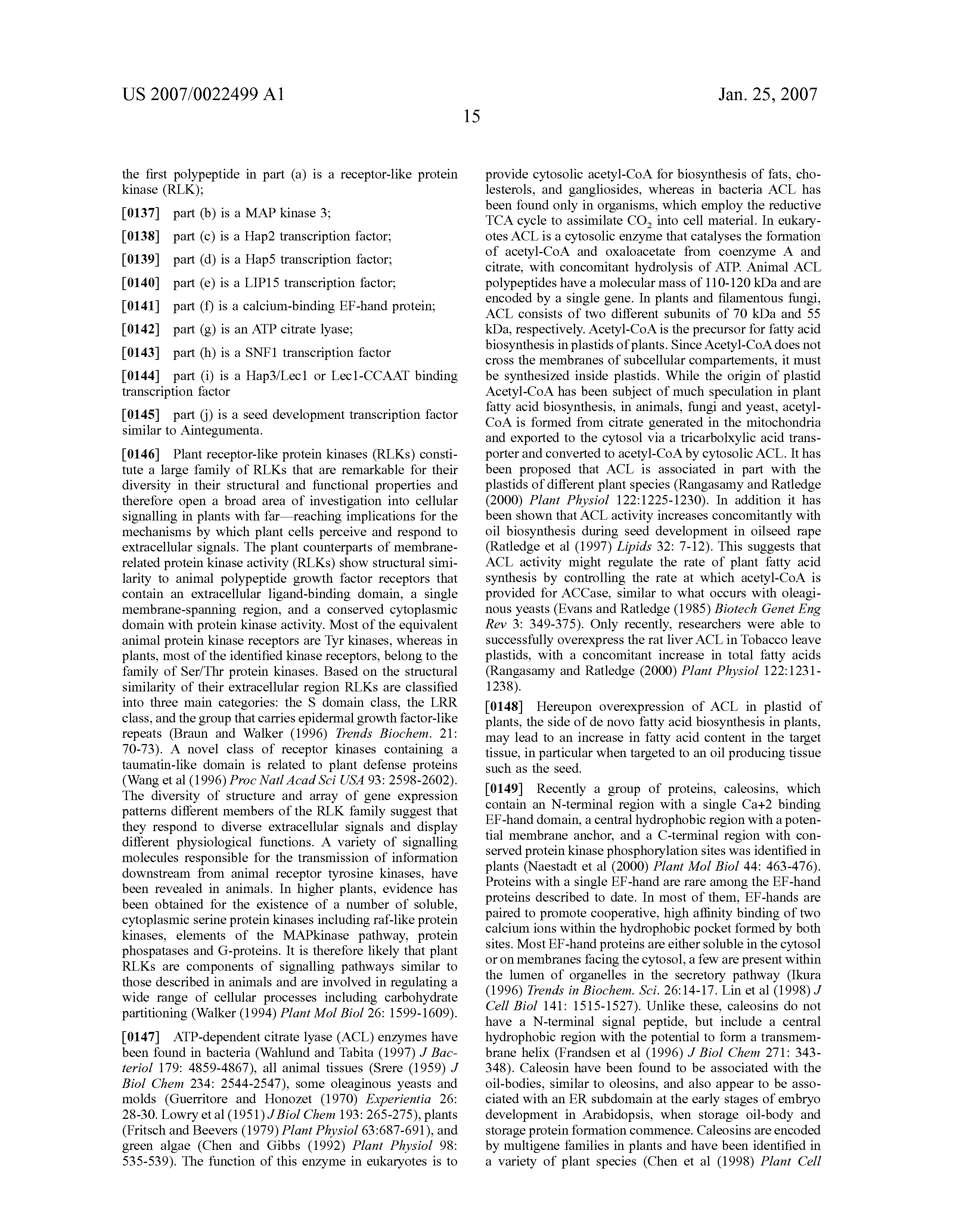 US 2007/0022499 A1

Jan. 25, 2007

15

the first polypeptide in part (a) is a receptor-like protein kinase (RLK);

[0137] part (b) is a MAP kinase 3;

[0138] part (c) is a Hap2 transcription factor;

[0139] part (d) is a Hap5 transcription factor;

[0140] part (e) is a LIP15 transcription factor;

[0141] part (f) is a calcium-binding EF-hand protein;

[0142] part (g) is an ATP citrate lyase;

[0143] part (h) is a SNF1 transcription factor

[0144] part (i) is a Hap3/Lec1 or Lec1-CCAAT binding transcription factor

[0145] part (j) is a seed development transcription factor similar to Aintegumenta.

[0146] Plant receptor-like protein kinases (RLKs) constitute a large family of RLKs that are remarkable for their diversity in their structural and functional properties and therefore open a broad area of investigation into cellular signalling in plants with far—reaching implications for the mechanisms by which plant cells perceive and respond to extracellular signals. The plant counterparts of membrane-related protein kinase activity (RLKs) show structural similarity to animal polypeptide growth factor receptors that contain an extracellular ligand-binding domain, a single membrane-spanning region, and a conserved cytoplasmic domain with protein kinase activity. Most of the equivalent animal protein kinase receptors are Tyr kinases, whereas in plants, most of the identified kinase receptors, belong to the family of Ser/Thr protein kinases. Based on the structural similarity of their extracellular region RLKs are classified into three main categories: the S domain class, the LRR class, and the group that carries epidermal growth factor-like repeats (Braun and Walker (1996) Trends Biochem. 21: 70-73). A novel class of receptor kinases containing a taumatin-like domain is related to plant defense proteins (Wang et al (1996) Proc Natl Acad Sci USA 93: 2598-2602). The diversity of structure and array of gene expression patterns different members of the RLK family suggest that they respond to diverse extracellular signals and display different physiological functions. A variety of signalling molecules responsible for the transmission of information downstream from animal receptor tyrosine kinases, have been revealed in animals. In higher plants, evidence has been obtained for the existence of a number of soluble, cytoplasmic serine protein kinases including raf-like protein kinases, elements of the MAPkinase pathway, protein phospatases and G-proteins. It is therefore likely that plant RLKs are components of signalling pathways similar to those described in animals and are involved in regulating a wide range of cellular processes including carbohydrate partitioning (Walker (1994) Plant Mol Biol 26: 1599-1609).

[0147] ATP-dependent citrate lyase (ACL) enzymes have been found in bacteria (Wahlund and Tabita (1997) J Bacteriol 179: 4859-4867), all animal tissues (Srere (1959) J Biol Chem 234: 2544-2547), some oleaginous yeasts and molds (Guerritore and Honozet (1970) Experientia 26: 28-30. Lowry et al (1951) J Biol Chem 193: 265-275), plants (Fritsch and Beevers (1979) Plant Physiol 63:687-691), and green algae (Chen and Gibbs (1992) Plant Physiol 98: 535-539). The function of this enzyme in eukaryotes is to provide cytosolic acetyl-CoA for biosynthesis of fats, cholesterols, and gangliosides, whereas in bacteria ACL has been found only in organisms, which employ the reductive TCA cycle to assimilate $CO_2$ into cell material. In eukaryotes ACL is a cytosolic enzyme that catalyses the formation of acetyl-CoA and oxaloacetate from coenzyme A and citrate, with concomitant hydrolysis of ATP. Animal ACL polypeptides have a molecular mass of 110-120 kDa and are encoded by a single gene. In plants and filamentous fungi, ACL consists of two different subunits of 70 kDa and 55 kDa, respectively. Acetyl-CoA is the precursor for fatty acid biosynthesis in plastids of plants. Since Acetyl-CoA does not cross the membranes of subcellular compartements, it must be synthesized inside plastids. While the origin of plastid Acetyl-CoA has been subject of much speculation in plant fatty acid biosynthesis, in animals, fungi and yeast, acetyl-CoA is formed from citrate generated in the mitochondria and exported to the cytosol via a tricarbolxylic acid transporter and converted to acetyl-CoA by cytosolic ACL. It has been proposed that ACL is associated in part with the plastids of different plant species (Rangasamy and Ratledge (2000) Plant Physiol 122:1225-1230). In addition it has been shown that ACL activity increases concomitantly with oil biosynthesis during seed development in oilseed rape (Ratledge et al (1997) Lipids 32: 7-12). This suggests that ACL activity might regulate the rate of plant fatty acid synthesis by controlling the rate at which acetyl-CoA is provided for ACCase, similar to what occurs with oleaginous yeasts (Evans and Ratledge (1985) Biotech Genet Eng Rev 3: 349-375). Only recently, researchers were able to successfully overexpress the rat liver ACL in Tobacco leave plastids, with a concomitant increase in total fatty acids (Rangasamy and Ratledge (2000) Plant Physiol 122:1231-1238).

[0148] Hereupon overexpression of ACL in plastid of plants, the side of de novo fatty acid biosynthesis in plants, may lead to an increase in fatty acid content in the target tissue, in particular when targeted to an oil producing tissue such as the seed.

[0149] Recently a group of proteins, caleosins, which contain an N-terminal region with a single Ca+2 binding EF-hand domain, a central hydrophobic region with a potential membrane anchor, and a C-terminal region with conserved protein kinase phosphorylation sites was identified in plants (Naestadt et al (2000) Plant Mol Biol 44: 463-476). Proteins with a single EF-hand are rare among the EF-hand proteins described to date. In most of them, EF-hands are paired to promote cooperative, high affinity binding of two calcium ions within the hydrophobic pocket formed by both sites. Most EF-hand proteins are either soluble in the cytosol or on membranes facing the cytosol, a few are present within the lumen of organelles in the secretory pathway (Ikura (1996) Trends in Biochem. Sci. 26:14-17. Lin et al (1998) J Cell Biol 141: 1515-1527). Unlike these, caleosins do not have a N-terminal signal peptide, but include a central hydrophobic region with the potential to form a transmembrane helix (Frandsen et al (1996) J Biol Chem 271: 343-348). Caleosin have been found to be associated with the oil-bodies, similar to oleosins, and also appear to be associated with an ER subdomain at the early stages of embryo development in Arabidopsis, when storage oil-body and storage protein formation commence. Caleosins are encoded by multigene families in plants and have been identified in a variety of plant species (Chen et al (1998) Plant Cell